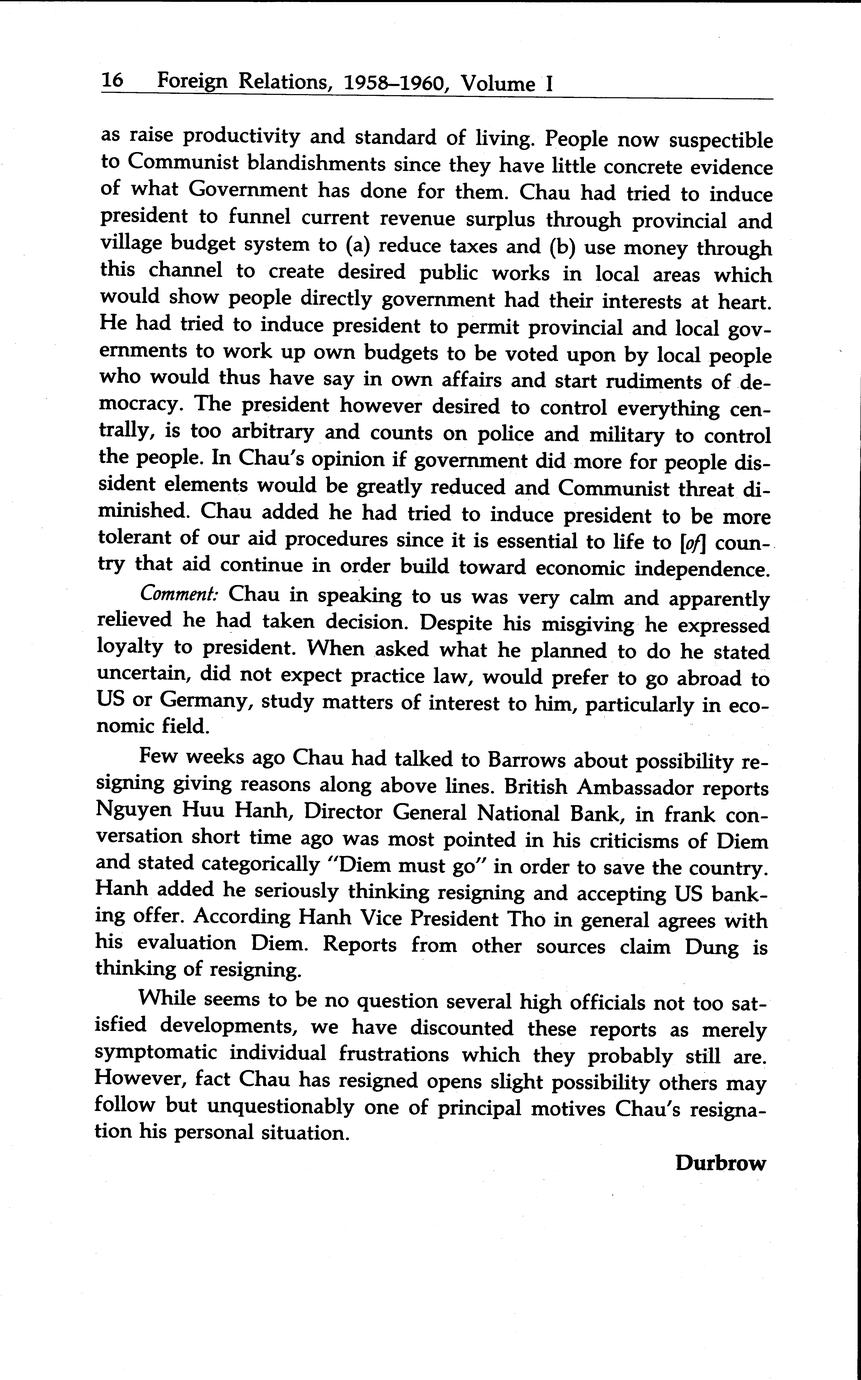 16 Foreign Relations, 1958–1960, Volume I

as raise productivity and standard of living. People now suspectible to Communist blandishments since they have little concrete evidence of what Government has done for them. Chau had tried to induce president to funnel current revenue surplus through provincial and village budget system to (a) reduce taxes and (b) use money through this channel to create desired public works in local areas which would show people directly government had their interests at heart. He had tried to induce president to permit provincial and local governments to work up own budgets to be voted upon by local people who would thus have say in own affairs and start rudiments of democracy. The president however desired to control everything centrally, is too arbitrary and counts on police and military to control the people. In Chau's opinion if government did more for people dissident elements would be greatly reduced and Communist threat diminished. Chau added he had tried to induce president to be more tolerant of our aid procedures since it is essential to life to [of] country that aid continue in order build toward economic independence.

Comment: Chau in speaking to us was very calm and apparently relieved he had taken decision. Despite his misgiving he expressed loyalty to president. When asked what he planned to do he stated uncertain, did not expect practice law, would prefer to go abroad to US or Germany, study matters of interest to him, particularly in economic field.

Few weeks ago Chau had talked to Barrows about possibility resigning giving reasons along above lines. British Ambassador reports Nguyen Huu Hanh, Director General National Bank, in frank conversation short time ago was most pointed in his criticisms of Diem and stated categorically "Diem must go" in order to save the country. Hanh added he seriously thinking resigning and accepting US banking offer. According Hanh Vice President Tho in general agrees with his evaluation Diem. Reports from other sources claim Dung is thinking of resigning.

While seems to be no question several high officials not too satisfied developments, we have discounted these reports as merely symptomatic individual frustrations which they probably still are. However, fact Chau has resigned opens slight possibility others may follow but unquestionably one of principal motives Chau's resignation his personal situation.

Durbrow